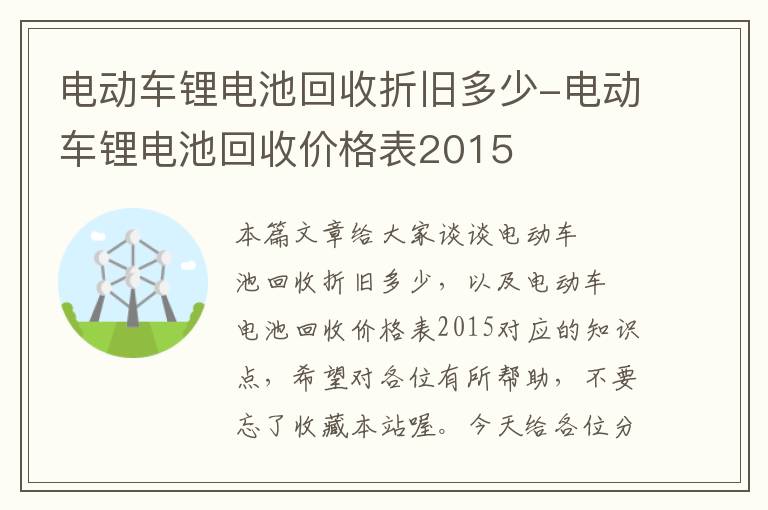 电动车锂电池回收折旧多少-电动车锂电池回收价格表2015

本篇文章给大家谈谈电动车池回收折旧多少，以及电动车电池回收价格表2015对应的知识点，希望对各位有所帮助，不要忘了收藏本站喔。今天给各位分